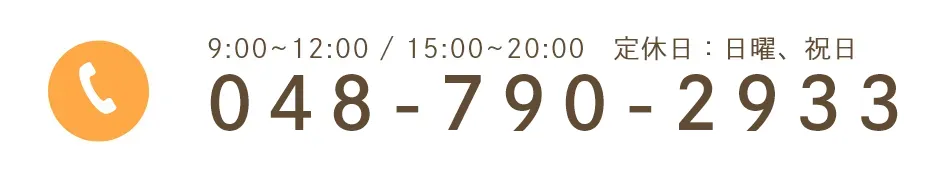 9:00~12:00 / 15:00~20:00　定休日：日曜、祝日
048-790-2933